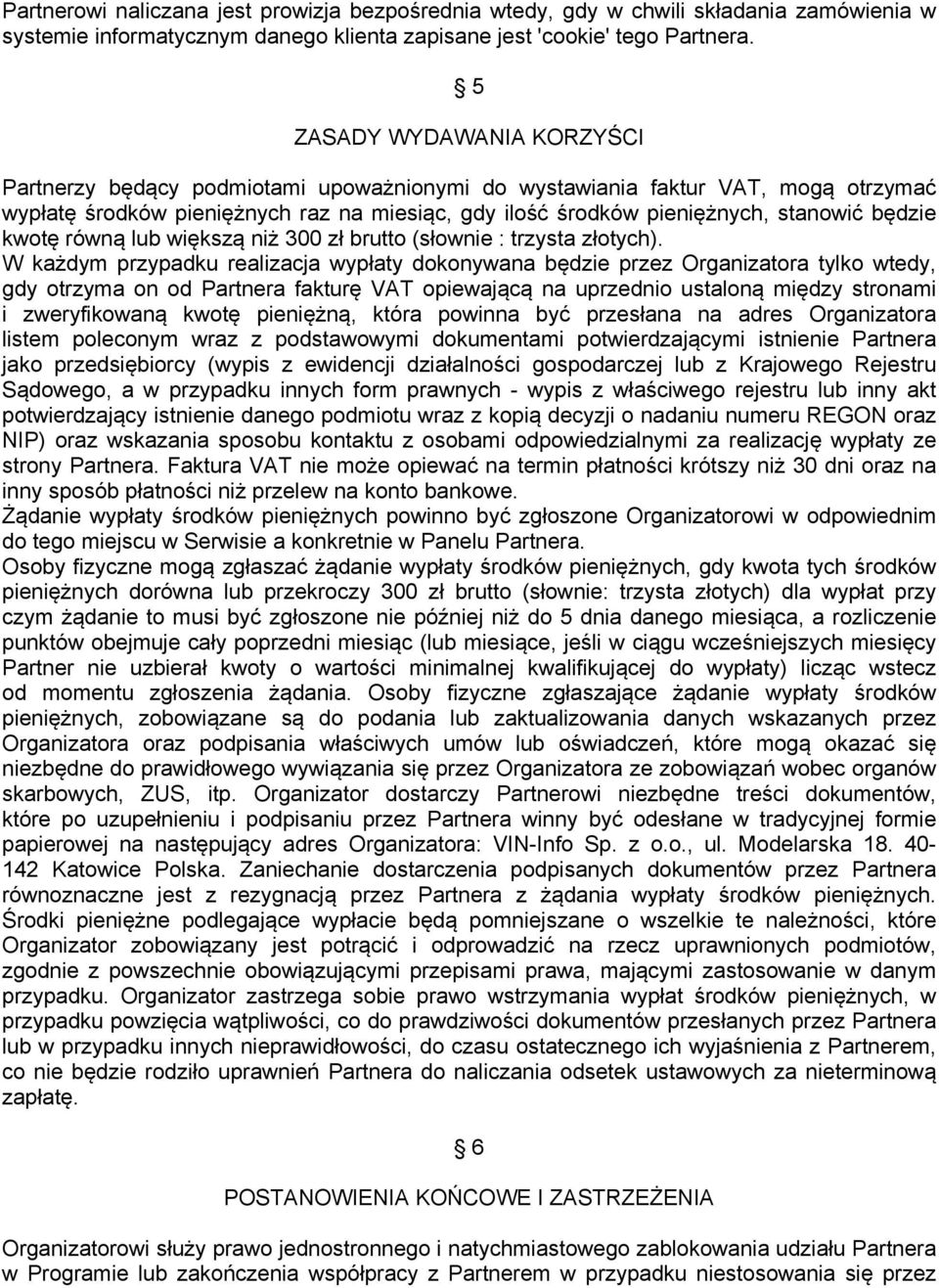 Partnerowi naliczana jest prowizja bezpośrednia wtedy, gdy w chwili składania zamówienia w systemie informatycznym danego klienta zapisane jest 'cookie' tego Partnera.

§ 5

ZASADY WYDAWANIA KORZYŚCI

Partnerzy będący podmiotami upoważnionymi do wystawiania faktur VAT, mogą otrzymać wypłatę środków pieniężnych raz na miesiąc, gdy ilość środków pieniężnych, stanowić będzie kwotę równą lub większą niż 300 zł brutto (słownie : trzysta złotych).
W każdym przypadku realizacja wypłaty dokonywana będzie przez Organizatora tylko wtedy, gdy otrzyma on od Partnera fakturę VAT opiewającą na uprzednio ustaloną między stronami i zweryfikowaną kwotę pieniężną, która powinna być przesłana na adres Organizatora listem poleconym wraz z podstawowymi dokumentami potwierdzającymi istnienie Partnera jako przedsiębiorcy (wypis z ewidencji działalności gospodarczej lub z Krajowego Rejestru Sądowego, a w przypadku innych form prawnych - wypis z właściwego rejestru lub inny akt potwierdzający istnienie danego podmiotu wraz z kopią decyzji o nadaniu numeru REGON oraz NIP) oraz wskazania sposobu kontaktu z osobami odpowiedzialnymi za realizację wypłaty ze strony Partnera. Faktura VAT nie może opiewać na termin płatności krótszy niż 30 dni oraz na inny sposób płatności niż przelew na konto bankowe.
Żądanie wypłaty środków pieniężnych powinno być zgłoszone Organizatorowi w odpowiednim do tego miejscu w Serwisie a konkretnie w Panelu Partnera.
Osoby fizyczne mogą zgłaszać żądanie wypłaty środków pieniężnych, gdy kwota tych środków pieniężnych dorówna lub przekroczy 300 zł brutto (słownie: trzysta złotych) dla wypłat przy czym żądanie to musi być zgłoszone nie później niż do 5 dnia danego miesiąca, a rozliczenie punktów obejmuje cały poprzedni miesiąc (lub miesiące, jeśli w ciągu wcześniejszych miesięcy Partner nie uzbierał kwoty o wartości minimalnej kwalifikującej do wypłaty) licząc wstecz od momentu zgłoszenia żądania. Osoby fizyczne zgłaszające żądanie wypłaty środków pieniężnych, zobowiązane są do podania lub zaktualizowania danych wskazanych przez Organizatora oraz podpisania właściwych umów lub oświadczeń, które mogą okazać się niezbędne do prawidłowego wywiązania się przez Organizatora ze zobowiązań wobec organów skarbowych, ZUS, itp. Organizator dostarczy Partnerowi niezbędne treści dokumentów, które po uzupełnieniu i podpisaniu przez Partnera winny być odesłane w tradycyjnej formie papierowej na następujący adres Organizatora: VIN-Info Sp. z o.o., ul. Modelarska 18. 40-142 Katowice Polska. Zaniechanie dostarczenia podpisanych dokumentów przez Partnera równoznaczne jest z rezygnacją przez Partnera z żądania wypłaty środków pieniężnych. Środki pieniężne podlegające wypłacie będą pomniejszane o wszelkie te należności, które Organizator zobowiązany jest potrącić i odprowadzić na rzecz uprawnionych podmiotów, zgodnie z powszechnie obowiązującymi przepisami prawa, mającymi zastosowanie w danym przypadku. Organizator zastrzega sobie prawo wstrzymania wypłat środków pieniężnych, w przypadku powzięcia wątpliwości, co do prawdziwości dokumentów przesłanych przez Partnera lub w przypadku innych nieprawidłowości, do czasu ostatecznego ich wyjaśnienia z Partnerem, co nie będzie rodziło uprawnień Partnera do naliczania odsetek ustawowych za nieterminową zapłatę.

§ 6

POSTANOWIENIA KOŃCOWE I ZASTRZEŻENIA

Organizatorowi służy prawo jednostronnego i natychmiastowego zablokowania udziału Partnera w Programie lub zakończenia współpracy z Partnerem w przypadku niestosowania się przez